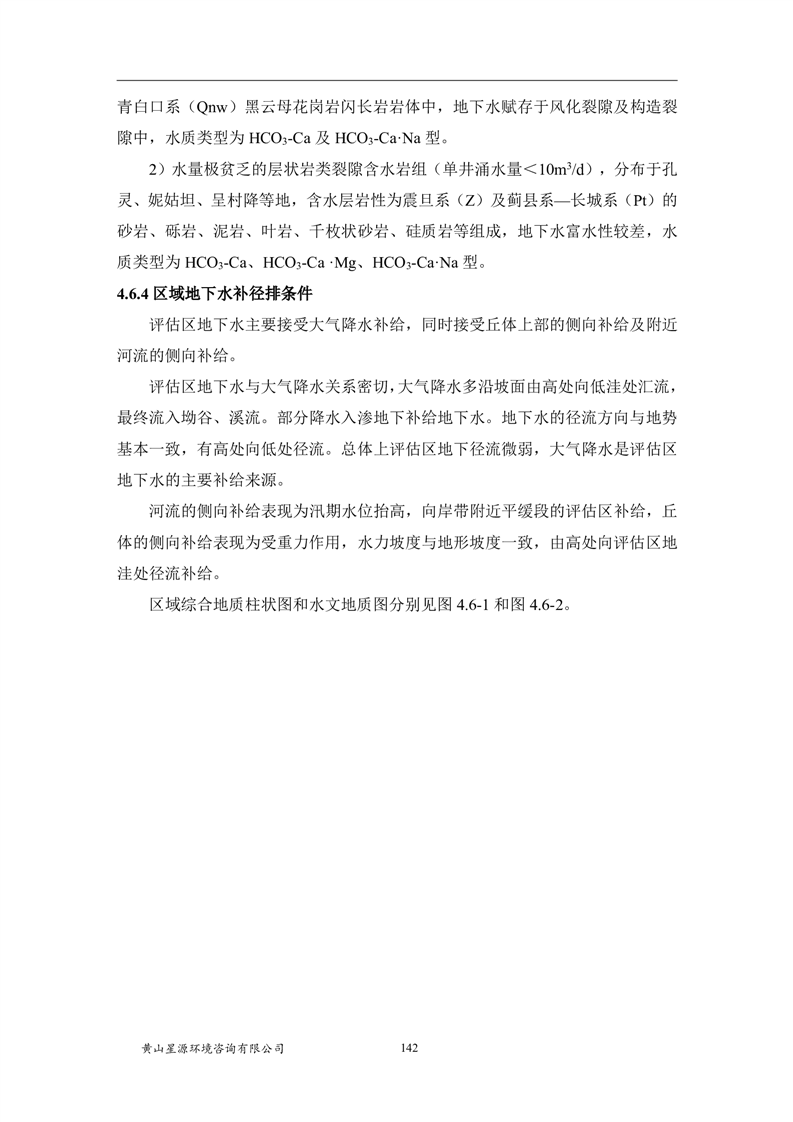 青白口系（Qnw）黑云母花岗岩闪长岩岩体中，地下水赋存于风化裂隙及构造裂隙中，水质类型为 $HCO_3$-Ca 及 $HCO_3$-Ca·Na 型。

2）水量极贫乏的层状岩类裂隙含水岩组（单井涌水量＜$10m^3/d$），分布于孔灵、妮姑坦、呈村降等地，含水层岩性为震旦系（Z）及蓟县系—长城系（Pt）的砂岩、砾岩、泥岩、叶岩、千枚状砂岩、硅质岩等组成，地下水富水性较差，水质类型为 $HCO_3$-Ca、$HCO_3$-Ca ·Mg、$HCO_3$-Ca·Na 型。

4.6.4 区域地下水补径排条件

评估区地下水主要接受大气降水补给，同时接受丘体上部的侧向补给及附近河流的侧向补给。

评估区地下水与大气降水关系密切，大气降水多沿坡面由高处向低洼处汇流，最终流入坳谷、溪流。部分降水入渗地下补给地下水。地下水的径流方向与地势基本一致，有高处向低处径流。总体上评估区地下径流微弱，大气降水是评估区地下水的主要补给来源。

河流的侧向补给表现为汛期水位抬高，向岸带附近平缓段的评估区补给，丘体的侧向补给表现为受重力作用，水力坡度与地形坡度一致，由高处向评估区地洼处径流补给。

区域综合地质柱状图和水文地质图分别见图 4.6-1 和图 4.6-2。

黄山星源环境咨询有限公司 142